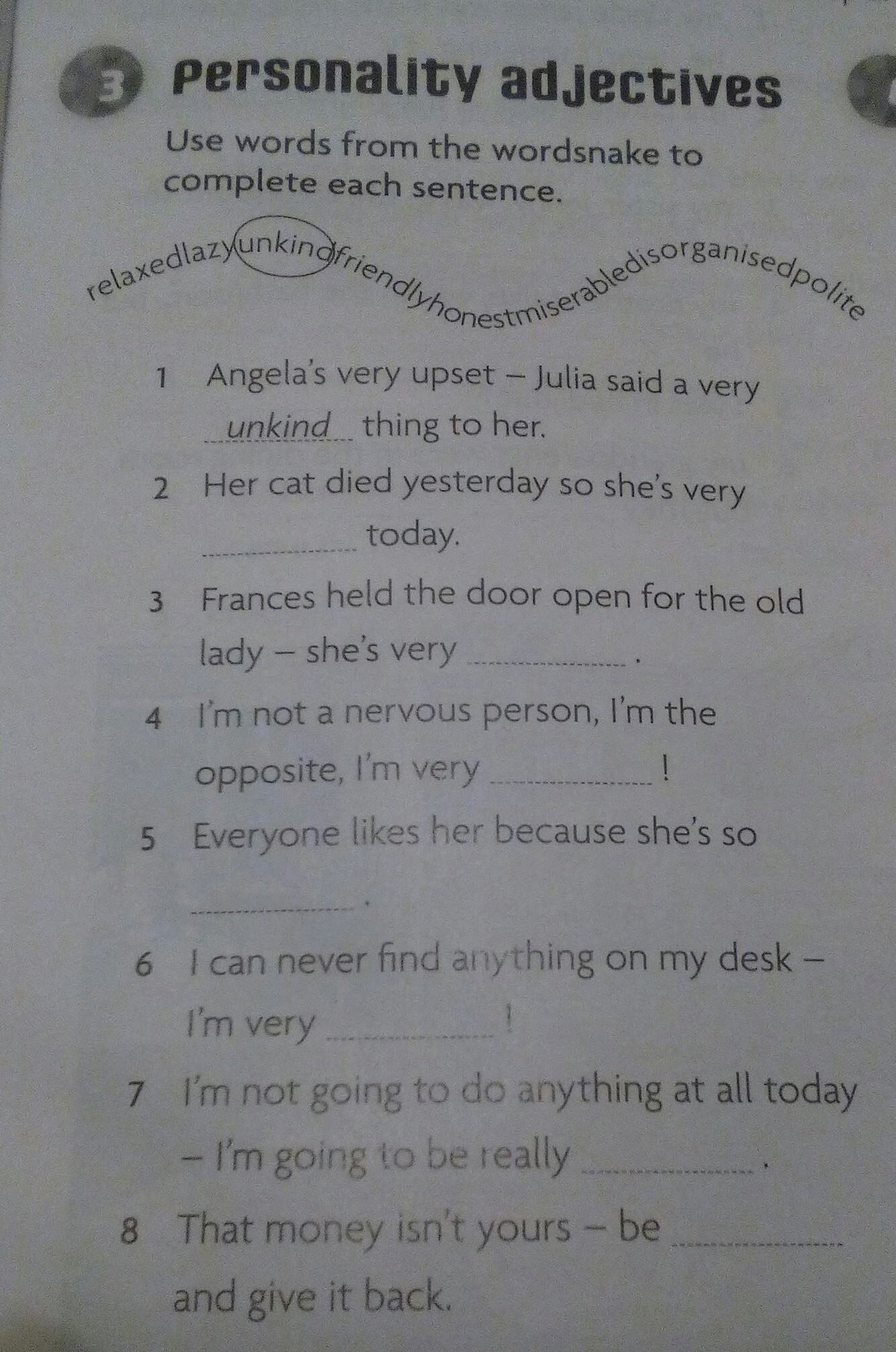 3 Personality adjectives

Use words from the wordsnake to complete each sentence.

relaxedlazyunkindfriendlyhonestmiserabledisorganisedpolite

1 Angela's very upset – Julia said a very unkind thing to her.

2 Her cat died yesterday so she's very ____ today.

3 Frances held the door open for the old lady – she's very ____.

4 I'm not a nervous person, I'm the opposite, I'm very ____!

5 Everyone likes her because she's so ____.

6 I can never find anything on my desk – I'm very ____!

7 I'm not going to do anything at all today – I'm going to be really ____.

8 That money isn't yours – be ____ and give it back.